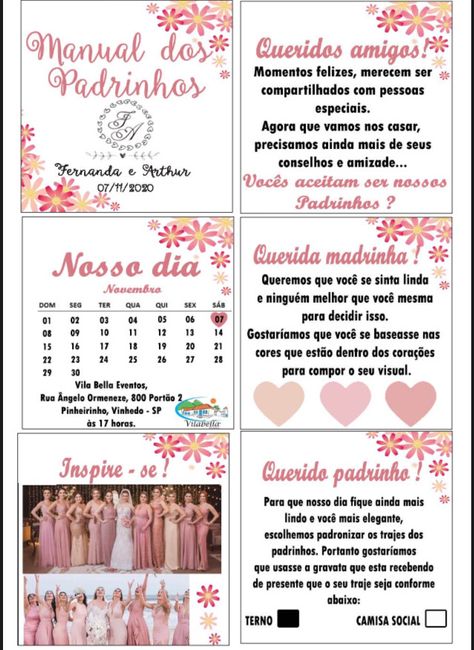 Manual dos Padrinhos

FA

Fernanda e Arthur
07/11/2020

Queridos amigos!
Momentos felizes, merecem ser compartilhados com pessoas especiais.
Agora que vamos nos casar, precisamos ainda mais de seus conselhos e amizade...
Vocês aceitam ser nossos Padrinhos ?

Nosso dia
Novembro

| DOM | SEG | TER | QUA | QUI | SEX | SÁB |
|---|---|---|---|---|---|---|
| 01 | 02 | 03 | 04 | 05 | 06 | 07 |
| 08 | 09 | 10 | 11 | 12 | 13 | 14 |
| 15 | 16 | 17 | 18 | 19 | 20 | 21 |
| 22 | 23 | 24 | 25 | 26 | 27 | 28 |
| 29 | 30 | | | | | |

Vila Bella Eventos,
Rua Ângelo Ormeneze, 800 Portão 2
Pinheirinho, Vinhedo - SP
às 17 horas.
VilaBella

Querida madrinha !
Queremos que você se sinta linda e ninguém melhor que você mesma para decidir isso.
Gostaríamos que você se baseasse nas cores que estão dentro dos corações para compor o seu visual.

Inspire - se !

Querido padrinho !
Para que nosso dia fique ainda mais lindo e você mais elegante, escolhemos padronizar os trajes dos padrinhos. Portanto gostaríamos que usasse a gravata que esta recebendo de presente que o seu traje seja conforme abaixo:
TERNO
CAMISA SOCIAL